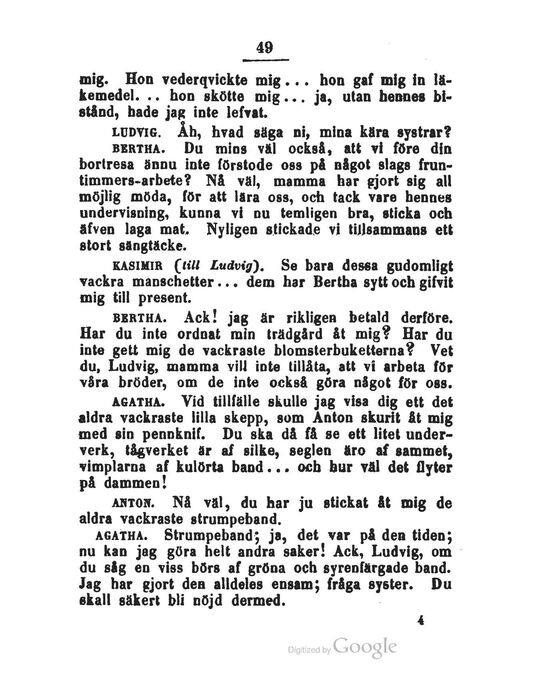 49

mig. Hon vederqvickte mig... hon gaf mig in läkemedel... hon skötte mig... ja, utan hennes bistånd, hade jag inte lefvat.

LUDVIG. Åh, hvad säga ni, mina kära systrar?

BERTHA. Du mins väl också, att vi före din bortresa ännu inte förstode oss på något slags fruntimmers-arbete? Nå väl, mamma har gjort sig all möjlig möda, för att lära oss, och tack vare hennes undervisning, kunna vi nu temligen bra, sticka och äfven laga mat. Nyligen stickade vi tillsammans ett stort sängtäcke.

KASIMIR (till Ludvig). Se bara dessa gudomligt vackra manschetter... dem har Bertha sytt och gifvit mig till present.

BERTHA. Ack! jag är rikligen betald derföre. Har du inte ordnat min trädgård åt mig? Har du inte gett mig de vackraste blomsterbuketterna? Vet du, Ludvig, mamma vill inte tillåta, att vi arbeta för våra bröder, om de inte också göra något för oss.

AGATHA. Vid tillfälle skulle jag visa dig ett det aldra vackraste lilla skepp, som Anton skurit åt mig med sin pennknif. Du ska då få se ett litet underverk, tågverket är af silke, seglen äro af sammet, vimplarna af kulörta band... och hur väl det flyter på dammen!

ANTON. Nå väl, du har ju stickat åt mig de aldra vackraste strumpeband.

AGATHA. Strumpeband; ja, det var på den tiden; nu kan jag göra helt andra saker! Ack, Ludvig, om du såg en viss börs af gröna och syrenfärgade band. Jag har gjort den alldeles ensam; fråga syster. Du skall säkert bli nöjd dermed.

4

Digitized by Google